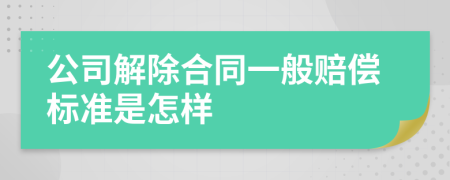 公司解除合同一般赔偿标准是怎样